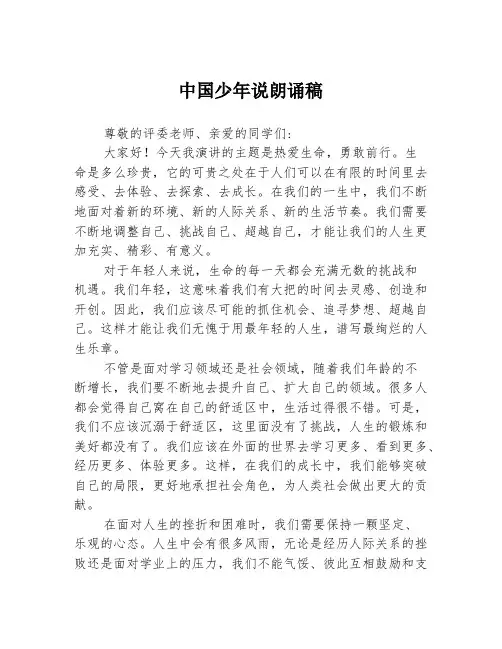 中国少年说朗诵稿

尊敬的评委老师、亲爱的同学们:

大家好！今天我演讲的主题是热爱生命，勇敢前行。生命是多么珍贵，它的可贵之处在于人们可以在有限的时间里去感受、去体验、去探索、去成长。在我们的一生中，我们不断地面对着新的环境、新的人际关系、新的生活节奏。我们需要不断地调整自己、挑战自己、超越自己，才能让我们的人生更加充实、精彩、有意义。

对于年轻人来说，生命的每一天都会充满无数的挑战和机遇。我们年轻，这意味着我们有大把的时间去灵感、创造和开创。因此，我们应该尽可能的抓住机会、追寻梦想、超越自己。这样才能让我们无愧于用最年轻的人生，谱写最绚烂的人生乐章。

不管是面对学习领域还是社会领域，随着我们年龄的不断增长，我们要不断地去提升自己、扩大自己的领域。很多人都会觉得自己窝在自己的舒适区中，生活过得很不错。可是，我们不应该沉溺于舒适区，这里面没有了挑战，人生的锻炼和美好都没有了。我们应该在外面的世界去学习更多、看到更多、经历更多、体验更多。这样，在我们的成长中，我们能够突破自己的局限，更好地承担社会角色，为人类社会做出更大的贡献。

在面对人生的挫折和困难时，我们需要保持一颗坚定、乐观的心态。人生中会有很多风雨，无论是经历人际关系的挫败还是面对学业上的压力，我们不能气馁、彼此互相鼓励和支